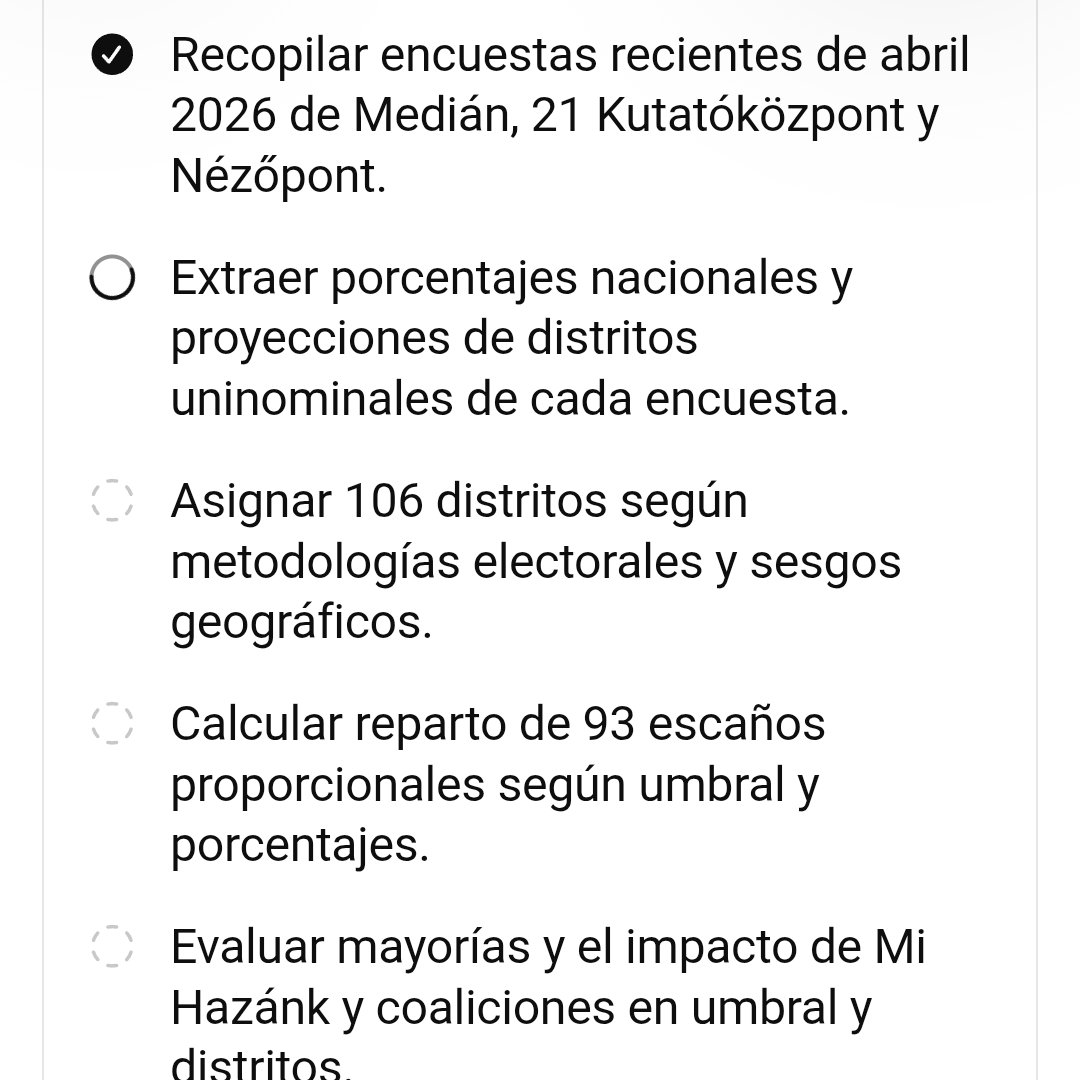 Recopilar encuestas recientes de abril 2026 de Medián, 21 Kutatóközpont y Nézőpont.

Extraer porcentajes nacionales y proyecciones de distritos uninominales de cada encuesta.

Asignar 106 distritos según metodologías electorales y sesgos geográficos.

Calcular reparto de 93 escaños proporcionales según umbral y porcentajes.

Evaluar mayorías y el impacto de Mi Hazánk y coaliciones en umbral y distritos.